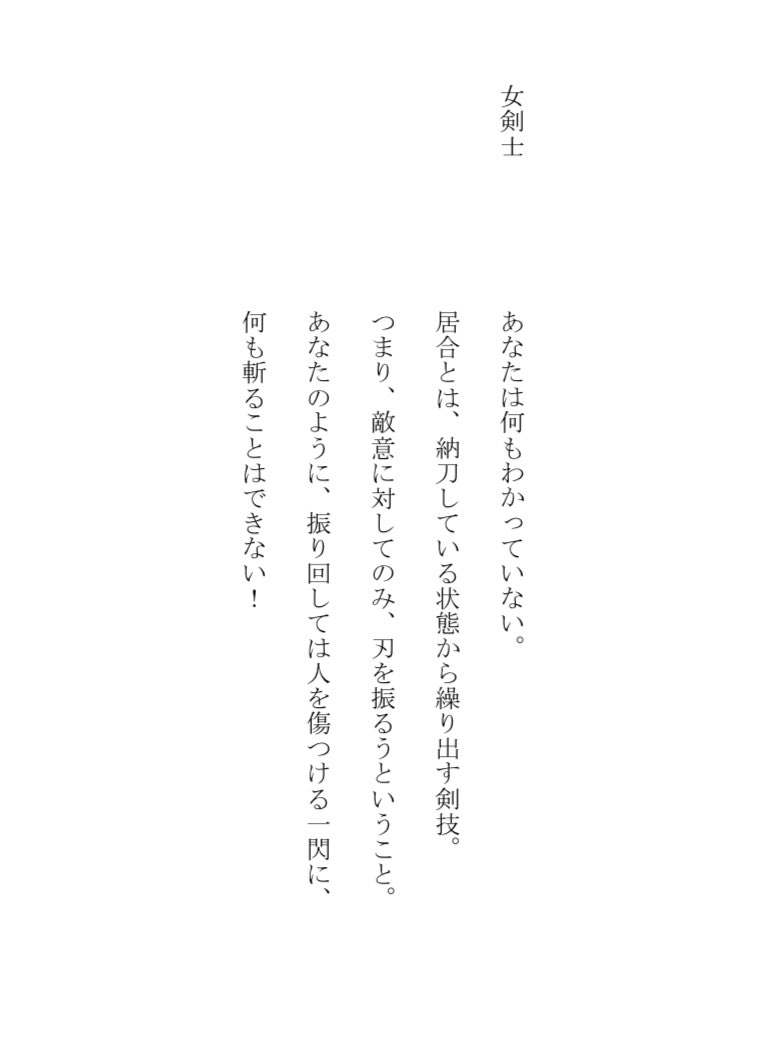 女剣士

あなたは何もわかっていない。

居合とは、納刀している状態から繰り出す剣技。

つまり、敵意に対してのみ、刃を振るうということ。

あなたのように、振り回しては人を傷つける一閃に、

何も斬ることはできない！